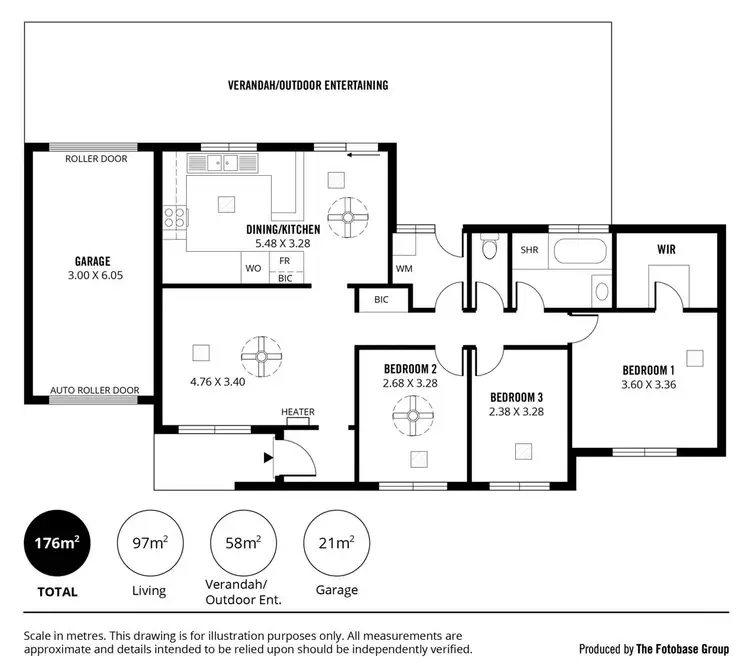 VERANDAH/OUTDOOR ENTERTAINING

ROLLER DOOR

GARAGE
3.00 X 6.05

AUTO ROLLER DOOR

DINING/KITCHEN
5.48 X 3.28

WO

FR

BIC

WM

BIC

SHR

WIR

4.76 X 3.40

HEATER

BEDROOM 2
2.68 X 3.28

BEDROOM 3
2.38 X 3.28

BEDROOM 1
3.60 X 3.36

$176m^2$
TOTAL

$97m^2$
Living

$58m^2$
Verandah/
Outdoor Ent.

$21m^2$
Garage

Scale in metres. This drawing is for illustration purposes only. All measurements are approximate and details intended to be relied upon should be independently verified.

Produced by The Fotobase Group